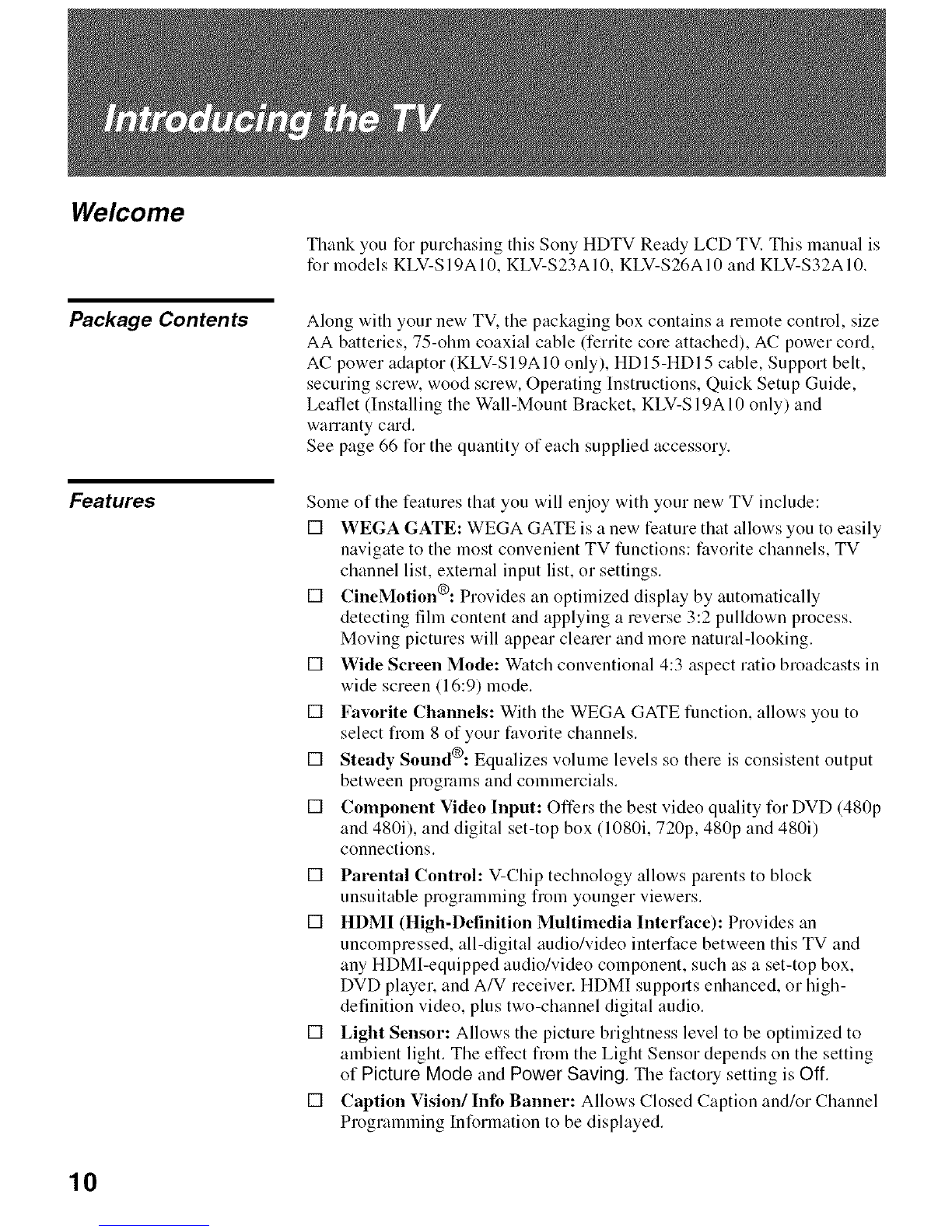 Introducing the TV

Welcome

Thank you for purchasing this Sony HDTV Ready LCD TV. This manual is for models KLV-S19A10, KLV-S23A10, KLV-S26A10 and KLV-S32A10.

Package Contents

Along with your new TV, the packaging box contains a remote control, size AA batteries, 75-ohm coaxial cable (ferrite core attached), AC power cord, AC power adaptor (KLV-S19A10 only), HD15-HD15 cable, Support belt, securing screw, wood screw, Operating Instructions, Quick Setup Guide, Leaflet (Installing the Wall-Mount Bracket, KLV-S19A10 only) and warranty card.
See page 66 for the quantity of each supplied accessory.

Features

Some of the features that you will enjoy with your new TV include:

☐ WEGA GATE: WEGA GATE is a new feature that allows you to easily navigate to the most convenient TV functions: favorite channels, TV channel list, external input list, or settings.

☐ CineMotion®: Provides an optimized display by automatically detecting film content and applying a reverse 3:2 pulldown process. Moving pictures will appear clearer and more natural-looking.

☐ Wide Screen Mode: Watch conventional 4:3 aspect ratio broadcasts in wide screen (16:9) mode.

☐ Favorite Channels: With the WEGA GATE function, allows you to select from 8 of your favorite channels.

☐ Steady Sound®: Equalizes volume levels so there is consistent output between programs and commercials.

☐ Component Video Input: Offers the best video quality for DVD (480p and 480i), and digital set-top box (1080i, 720p, 480p and 480i) connections.

☐ Parental Control: V-Chip technology allows parents to block unsuitable programming from younger viewers.

☐ HDMI (High-Definition Multimedia Interface): Provides an uncompressed, all-digital audio/video interface between this TV and any HDMI-equipped audio/video component, such as a set-top box, DVD player, and A/V receiver. HDMI supports enhanced, or high-definition video, plus two-channel digital audio.

☐ Light Sensor: Allows the picture brightness level to be optimized to ambient light. The effect from the Light Sensor depends on the setting of Picture Mode and Power Saving. The factory setting is Off.

☐ Caption Vision/ Info Banner: Allows Closed Caption and/or Channel Programming Information to be displayed.

10